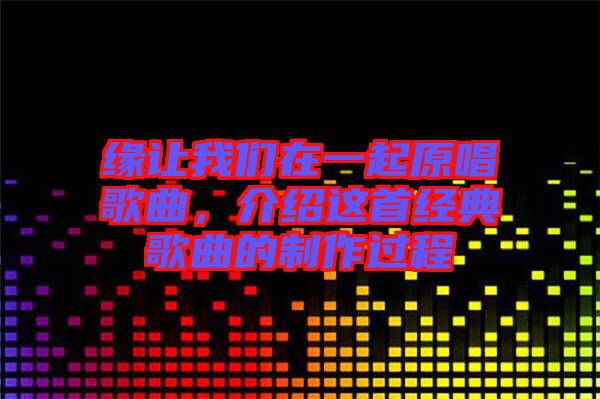 缘让我们在一起原唱歌曲，介绍这首经典歌曲的制作过程